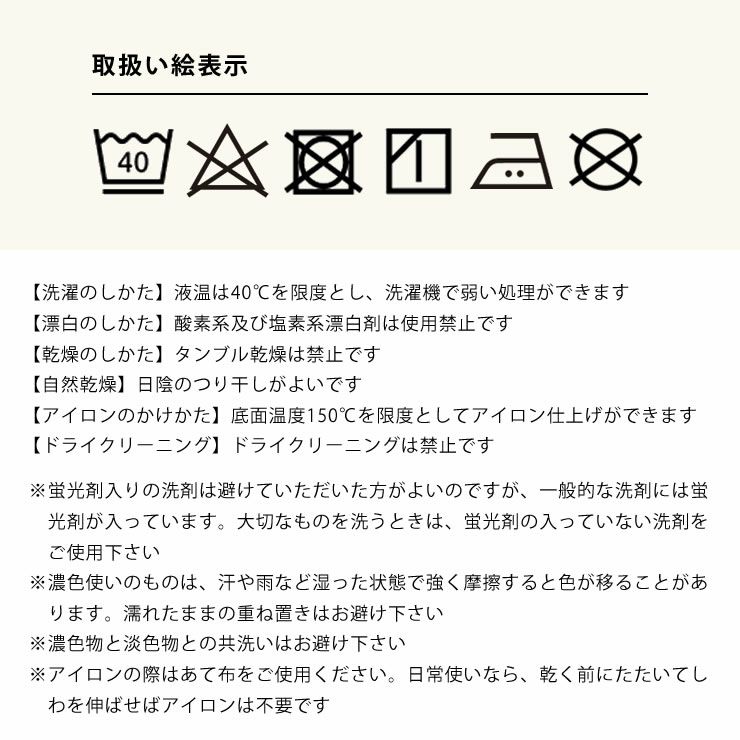 取扱い絵表示

40

【洗濯のしかた】液温は40℃を限度とし、洗濯機で弱い処理ができます
【漂白のしかた】酸素系及び塩素系漂白剤は使用禁止です
【乾燥のしかた】タンブル乾燥は禁止です
【自然乾燥】日陰のつり干しがよいです
【アイロンのかけかた】底面温度150℃を限度としてアイロン仕上げができます
【ドライクリーニング】ドライクリーニングは禁止です

※蛍光剤入りの洗剤は避けていただいた方がよいのですが、一般的な洗剤には蛍光剤が入っています。大切なものを洗うときは、蛍光剤の入っていない洗剤をご使用下さい
※濃色使いのものは、汗や雨など湿った状態で強く摩擦すると色が移ることがあります。濡れたままの重ね置きはお避け下さい
※濃色物と淡色物との共洗いはお避け下さい
※アイロンの際はあて布をご使用ください。日常使いなら、乾く前にたたいてしわを伸ばせばアイロンは不要です